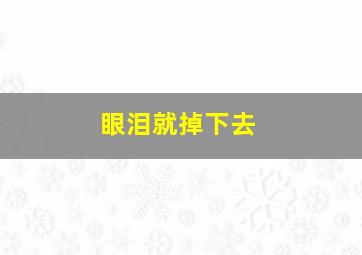 眼泪就掉下去